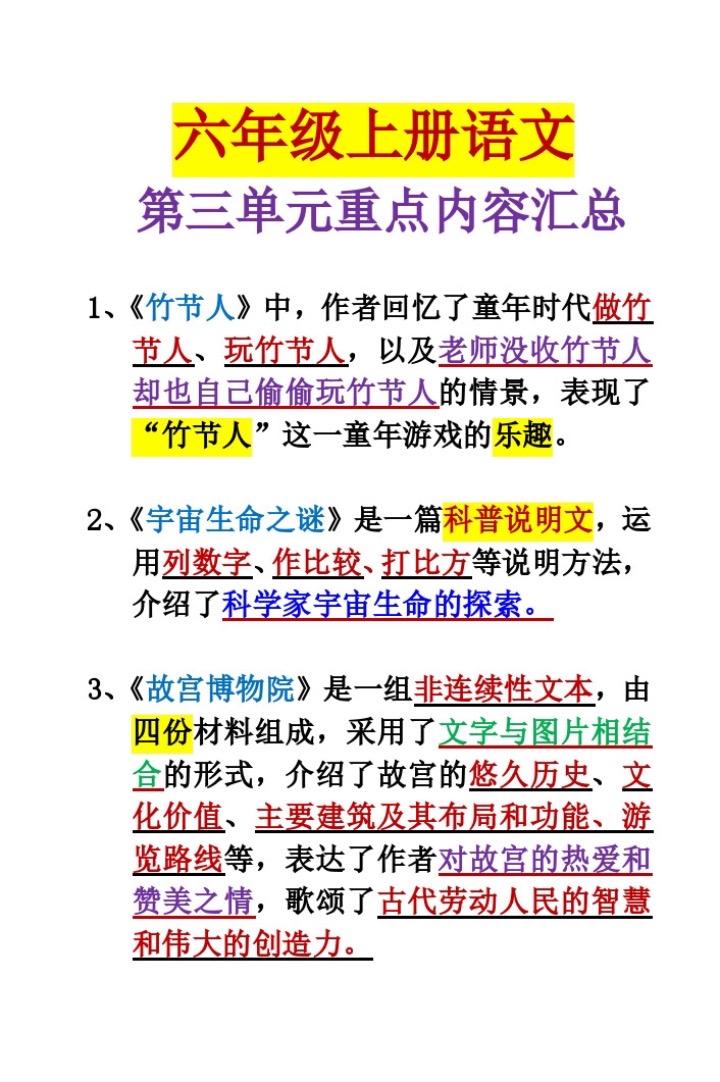 六年级上册语文
第三单元重点内容汇总

1、《竹节人》中，作者回忆了童年时代做竹节人、玩竹节人，以及老师没收竹节人却也自己偷偷玩竹节人的情景，表现了“竹节人”这一童年游戏的乐趣。

2、《宇宙生命之谜》是一篇科普说明文，运用列数字、作比较、打比方等说明方法，介绍了科学家宇宙生命的探索。

3、《故宫博物院》是一组非连续性文本，由四份材料组成，采用了文字与图片相结合的形式，介绍了故宫的悠久历史、文化价值、主要建筑及其布局和功能、游览路线等，表达了作者对故宫的热爱和赞美之情，歌颂了古代劳动人民的智慧和伟大的创造力。